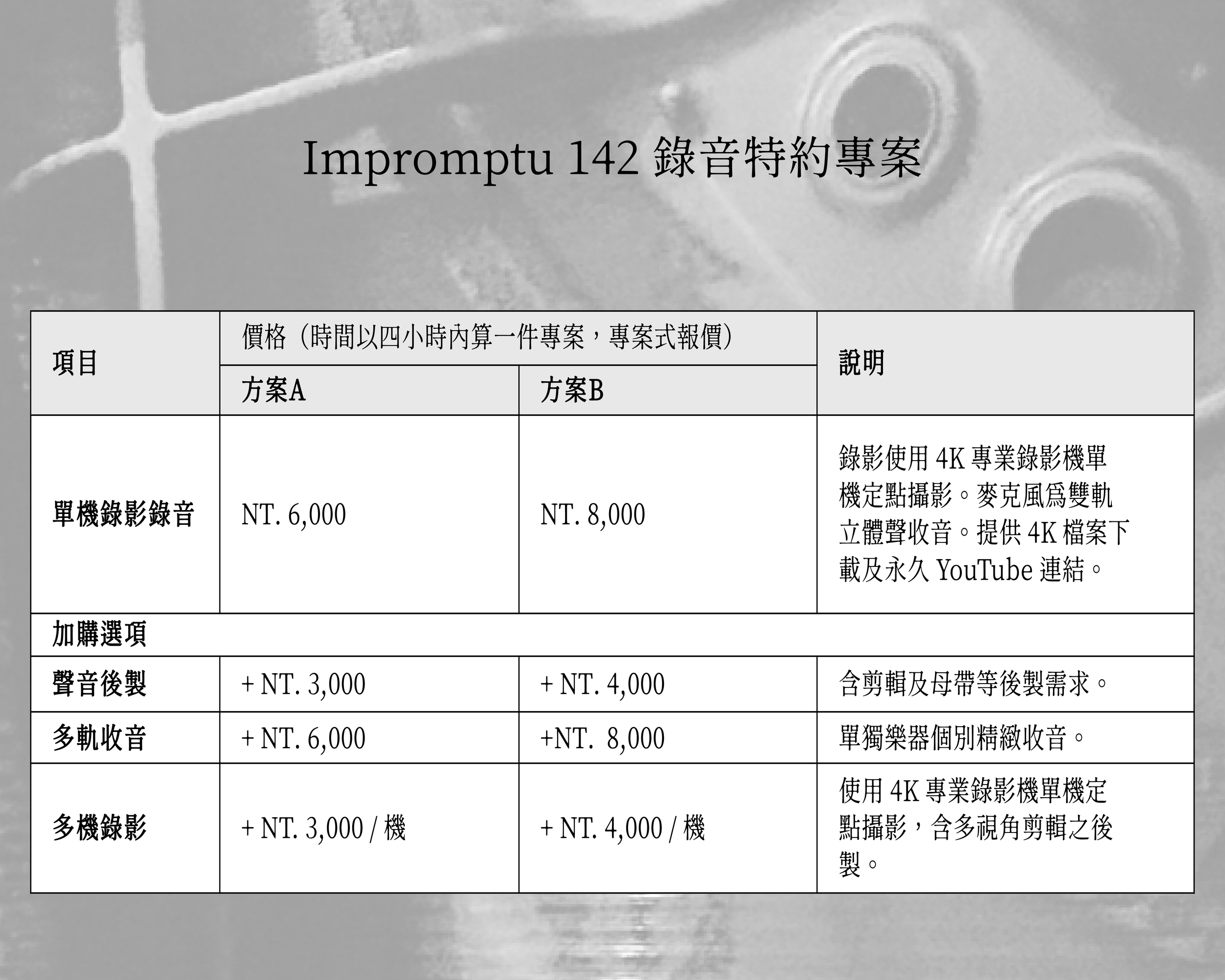 Impromptu 142 錄音特約專案

| 項目 | 價格（時間以四小時內算一件專案，專案式報價） |  | 說明 |
|---|---|---|---|
|  | 方案A | 方案B |  |
| 單機錄影錄音 | NT. 6,000 | NT. 8,000 | 錄影使用4K專業錄影機單機定點攝影。麥克風爲雙軌立體聲收音。提供4K檔案下載及永久YouTube連結。 |
| 加購選項 |  |  |  |
| 聲音後製 | + NT. 3,000 | + NT. 4,000 | 含剪輯及母帶等後製需求。 |
| 多軌收音 | + NT. 6,000 | +NT. 8,000 | 單獨樂器個別精緻收音。 |
| 多機錄影 | + NT. 3,000 / 機 | + NT. 4,000 / 機 | 使用4K專業錄影機單機定點攝影，含多視角剪輯之後製。 |